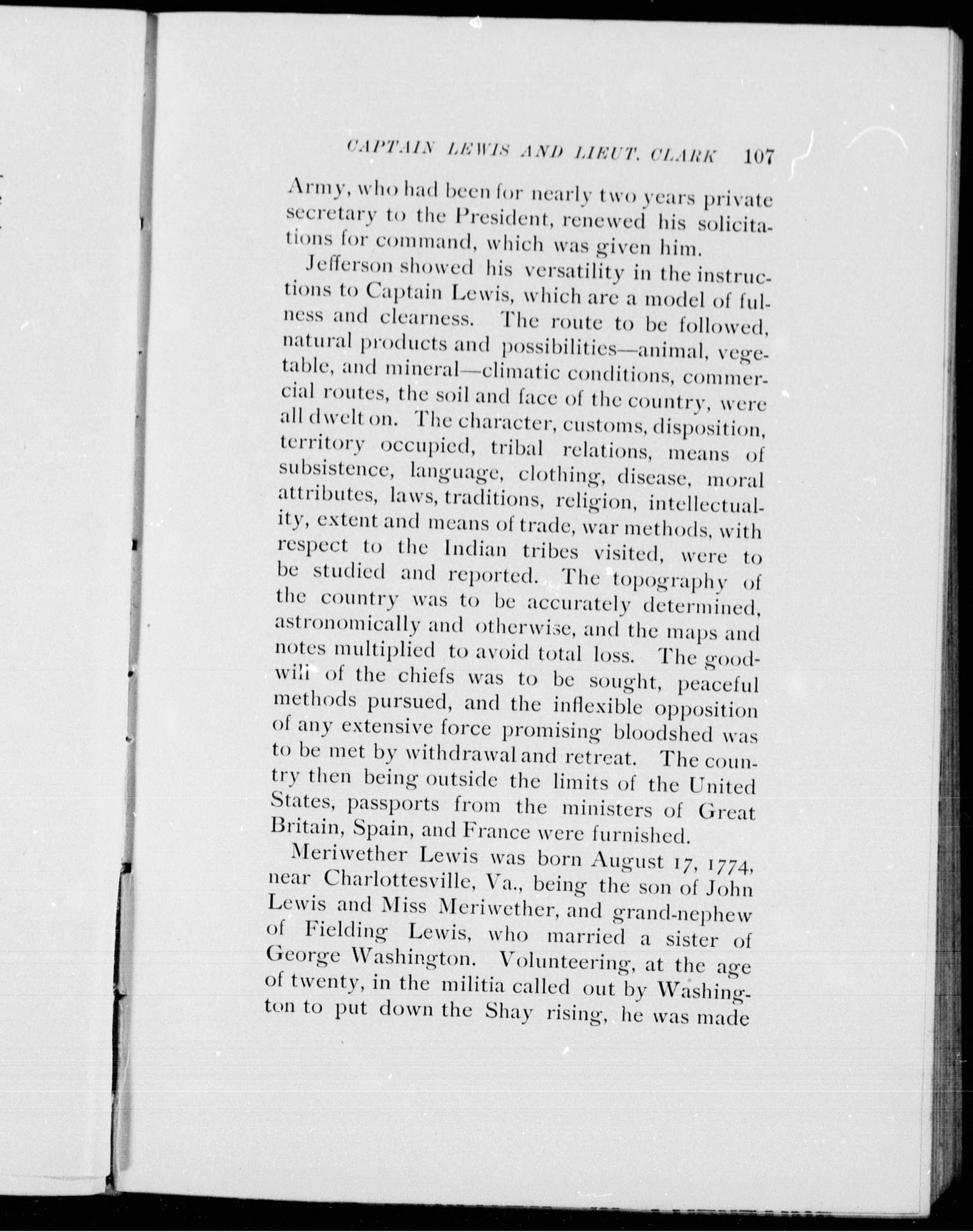 CAPTAIN LEWIS AND LIEUT. CLARK 107

Army, who had been for nearly two years private secretary to the President, renewed his solicitations for command, which was given him.

Jefferson showed his versatility in the instructions to Captain Lewis, which are a model of fulness and clearness. The route to be followed, natural products and possibilities—animal, vegetable, and mineral—climatic conditions, commercial routes, the soil and face of the country, were all dwelt on. The character, customs, disposition, territory occupied, tribal relations, means of subsistence, language, clothing, disease, moral attributes, laws, traditions, religion, intellectuality, extent and means of trade, war methods, with respect to the Indian tribes visited, were to be studied and reported. The topography of the country was to be accurately determined, astronomically and otherwise, and the maps and notes multiplied to avoid total loss. The goodwill of the chiefs was to be sought, peaceful methods pursued, and the inflexible opposition of any extensive force promising bloodshed was to be met by withdrawal and retreat. The country then being outside the limits of the United States, passports from the ministers of Great Britain, Spain, and France were furnished.

Meriwether Lewis was born August 17, 1774, near Charlottesville, Va., being the son of John Lewis and Miss Meriwether, and grand-nephew of Fielding Lewis, who married a sister of George Washington. Volunteering, at the age of twenty, in the militia called out by Washington to put down the Shay rising, he was made